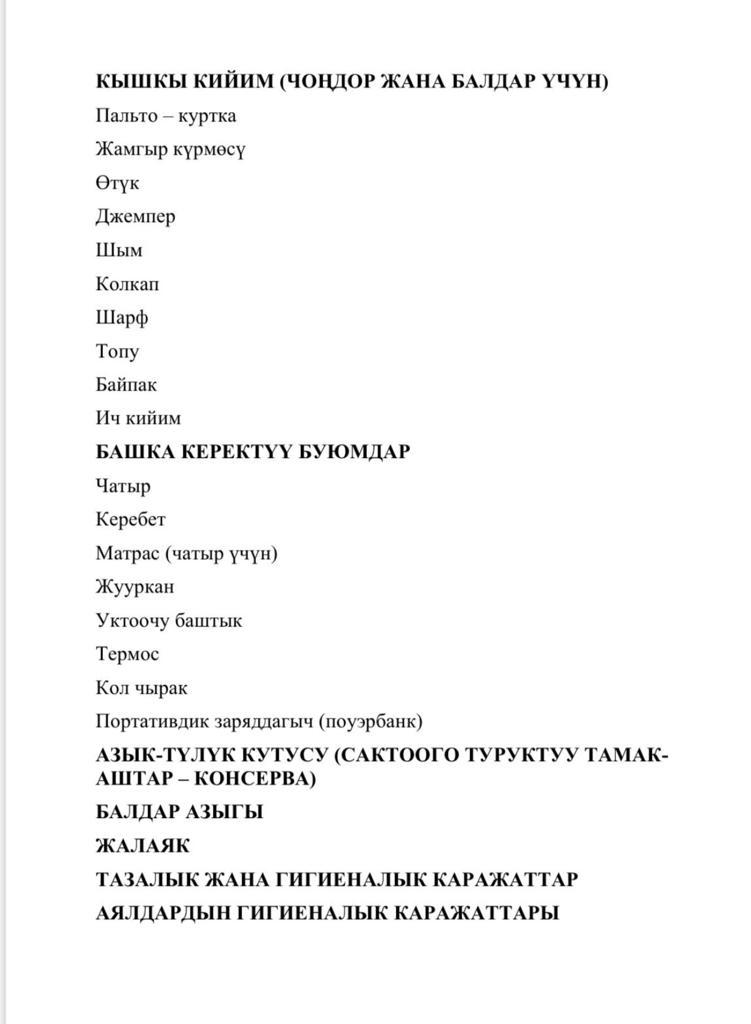 КЫШКЫ КИЙИМ (ЧОҢДОР ЖАНА БАЛДАР ҮЧҮН)

Пальто – куртка

Жамгыр күрмөсү

Өтүк

Джемпер

Шым

Колкап

Шарф

Топу

Байпак

Ич кийим

БАШКА КЕРЕКТҮҮ БУЮМДАР

Чатыр

Керебет

Матрас (чатыр үчүн)

Жууркан

Уктоочу баштык

Термос

Кол чырак

Портативдик заряддагыч (поуэрбанк)

АЗЫК-ТҮЛҮК КУТУСУ (САКТООГО ТУРУКТУУ ТАМАК-АШТАР – КОНСЕРВА)

БАЛДАР АЗЫГЫ

ЖАЛАЯК

ТАЗАЛЫК ЖАНА ГИГИЕНАЛЫК КАРАЖАТТАР

АЯЛДАРДЫН ГИГИЕНАЛЫК КАРАЖАТТАРЫ